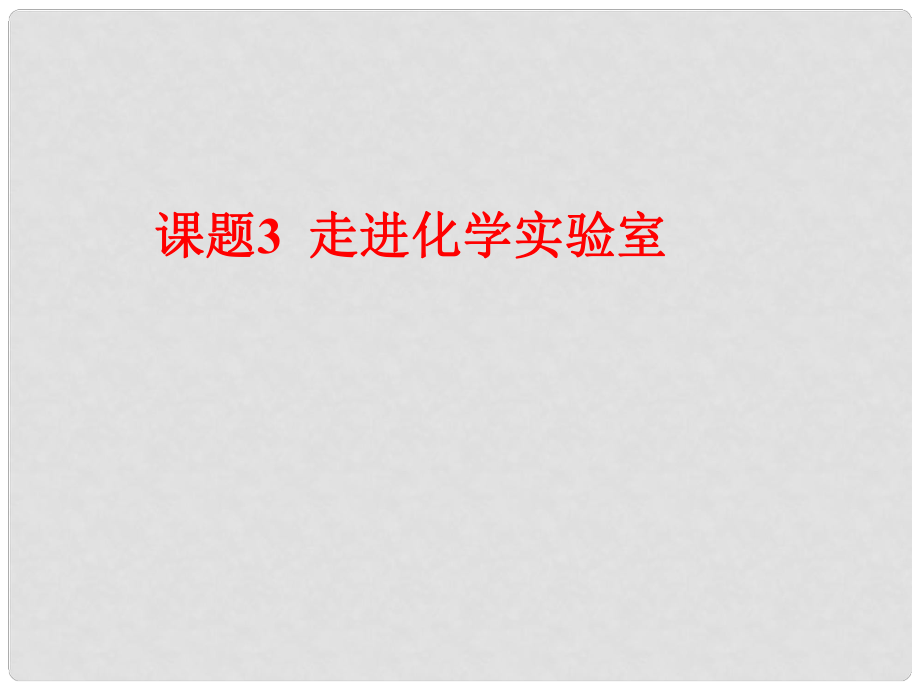 课题3 走进化学实验室